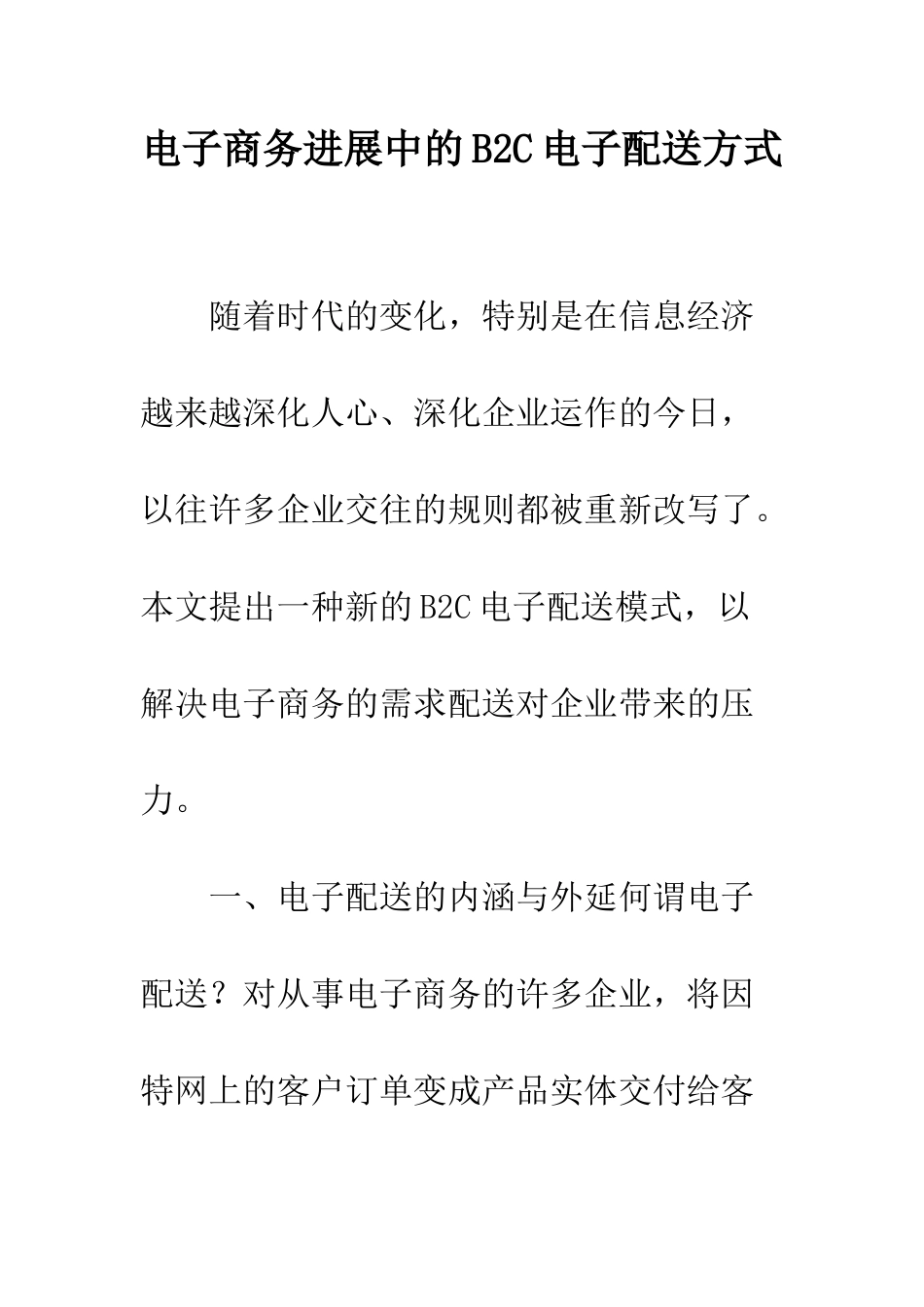 电子商务进展中的B2C电子配送方式

随着时代的变化，特别是在信息经济越来越深化人心、深化企业运作的今日，以往许多企业交往的规则都被重新改写了。本文提出一种新的B2C电子配送模式，以解决电子商务的需求配送对企业带来的压力。

一、电子配送的内涵与外延何谓电子配送？对从事电子商务的许多企业，将因特网上的客户订单变成产品实体交付给客